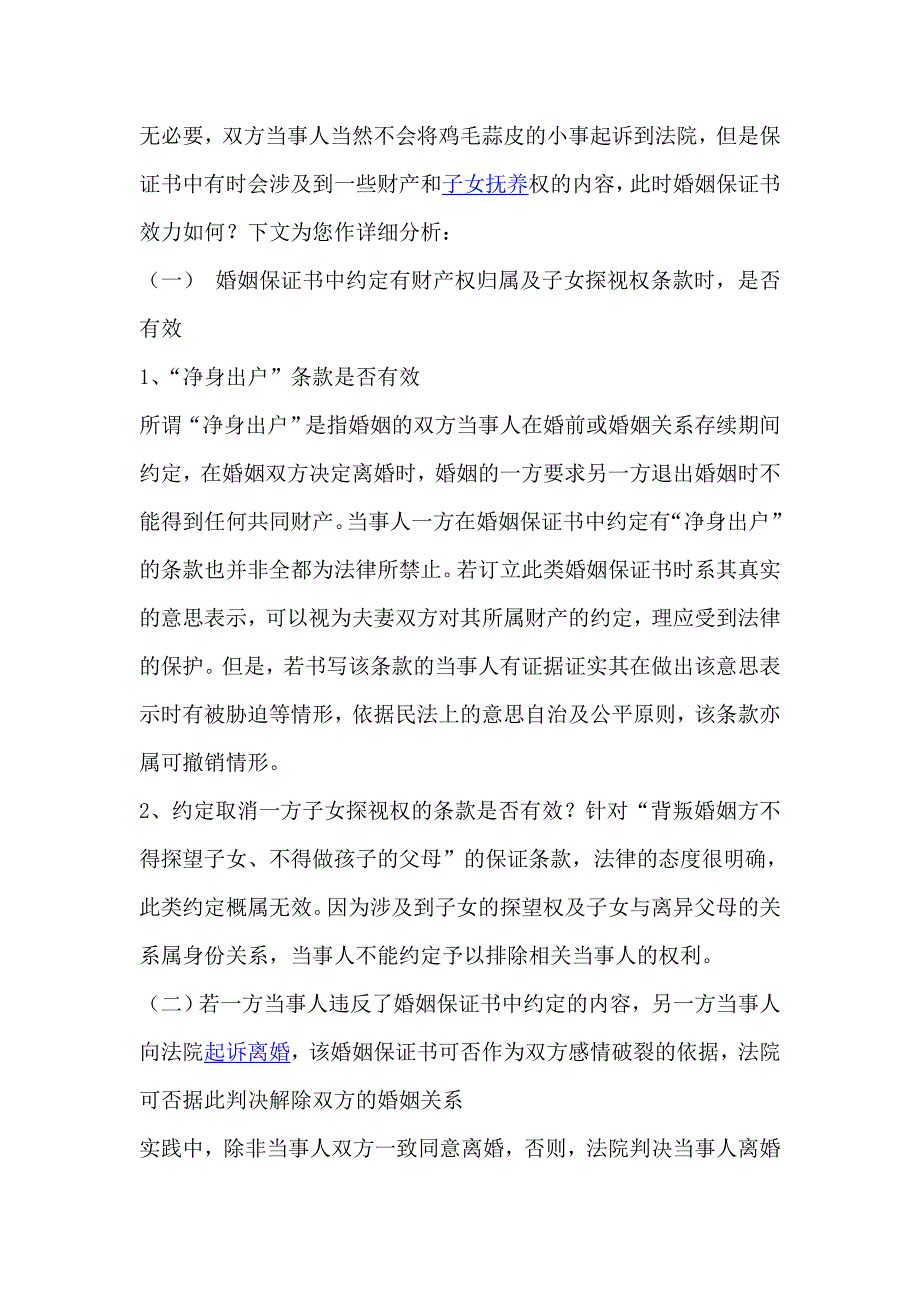 无必要，双方当事人当然不会将鸡毛蒜皮的小事起诉到法院，但是保证书中有时会涉及到一些财产和子女抚养权的内容，此时婚姻保证书效力如何？下文为您作详细分析：

（一） 婚姻保证书中约定有财产权归属及子女探视权条款时，是否有效

1、“净身出户”条款是否有效

所谓“净身出户”是指婚姻的双方当事人在婚前或婚姻关系存续期间约定，在婚姻双方决定离婚时，婚姻的一方要求另一方退出婚姻时不能得到任何共同财产。当事人一方在婚姻保证书中约定有“净身出户”的条款也并非全都为法律所禁止。若订立此类婚姻保证书时系其真实的意思表示，可以视为夫妻双方对其所属财产的约定，理应受到法律的保护。但是，若书写该条款的当事人有证据证实其在做出该意思表示时有被胁迫等情形，依据民法上的意思自治及公平原则，该条款亦属可撤销情形。

2、约定取消一方子女探视权的条款是否有效？针对“背叛婚姻方不得探望子女、不得做孩子的父母”的保证条款，法律的态度很明确，此类约定概属无效。因为涉及到子女的探望权及子女与离异父母的关系属身份关系，当事人不能约定予以排除相关当事人的权利。

（二）若一方当事人违反了婚姻保证书中约定的内容，另一方当事人向法院起诉离婚，该婚姻保证书可否作为双方感情破裂的依据，法院可否据此判决解除双方的婚姻关系

实践中，除非当事人双方一致同意离婚，否则，法院判决当事人离婚